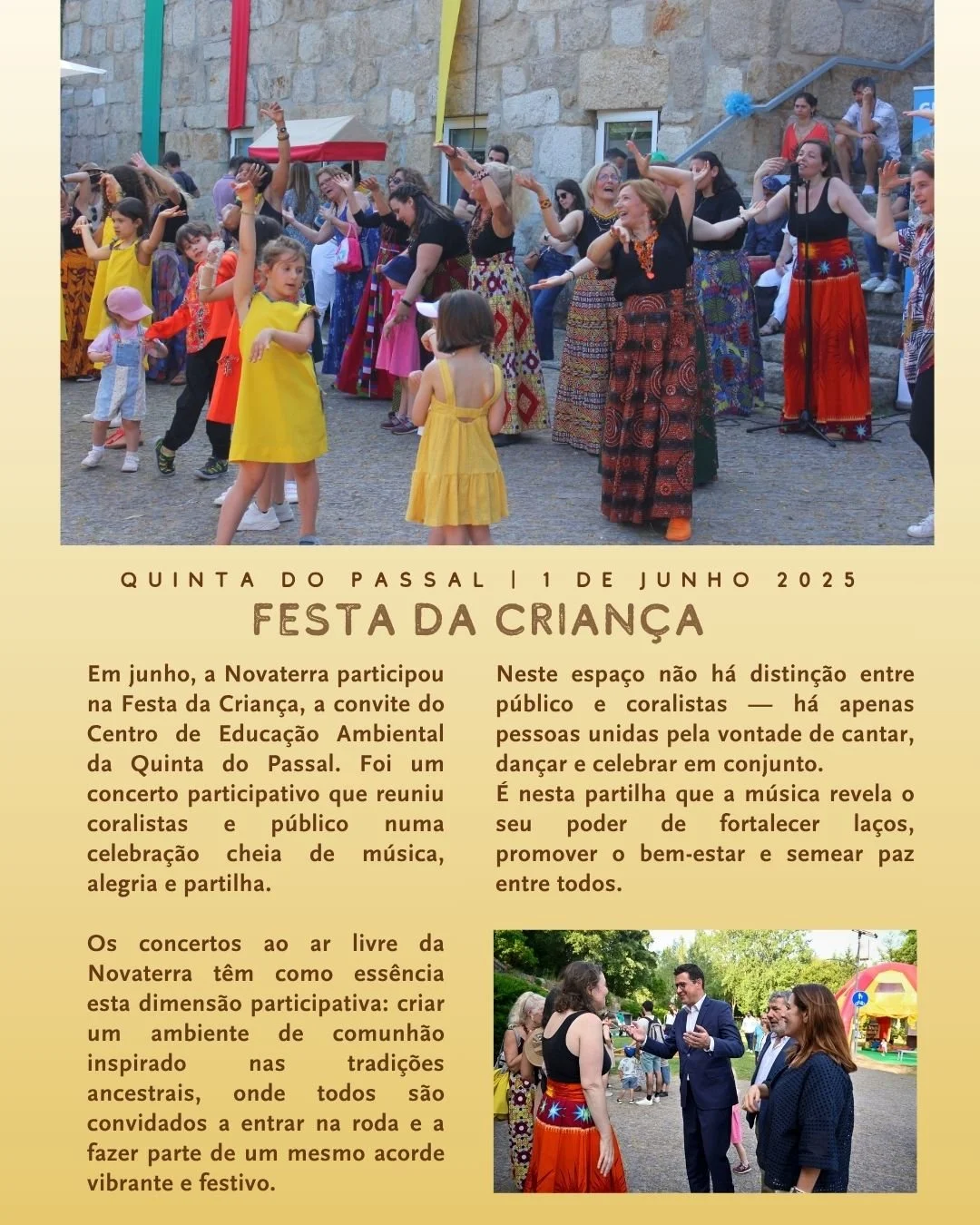 QUINTA DO PASSAL | 1 DE JUNHO 2025

FESTA DA CRIANÇA

Em junho, a Novaterra participou na Festa da Criança, a convite do Centro de Educação Ambiental da Quinta do Passal. Foi um concerto participativo que reuniu coralistas e público numa celebração cheia de música, alegria e partilha.

Os concertos ao ar livre da Novaterra têm como essência esta dimensão participativa: criar um ambiente de comunhão inspirado nas tradições ancestrais, onde todos são convidados a entrar na roda e a fazer parte de um mesmo acorde vibrante e festivo.

Neste espaço não há distinção entre público e coralistas — há apenas pessoas unidas pela vontade de cantar, dançar e celebrar em conjunto.
É nesta partilha que a música revela o seu poder de fortalecer laços, promover o bem-estar e semear paz entre todos.